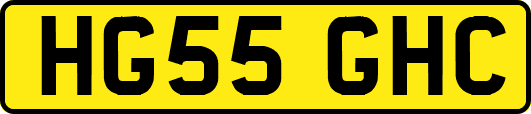 HG55 GHC